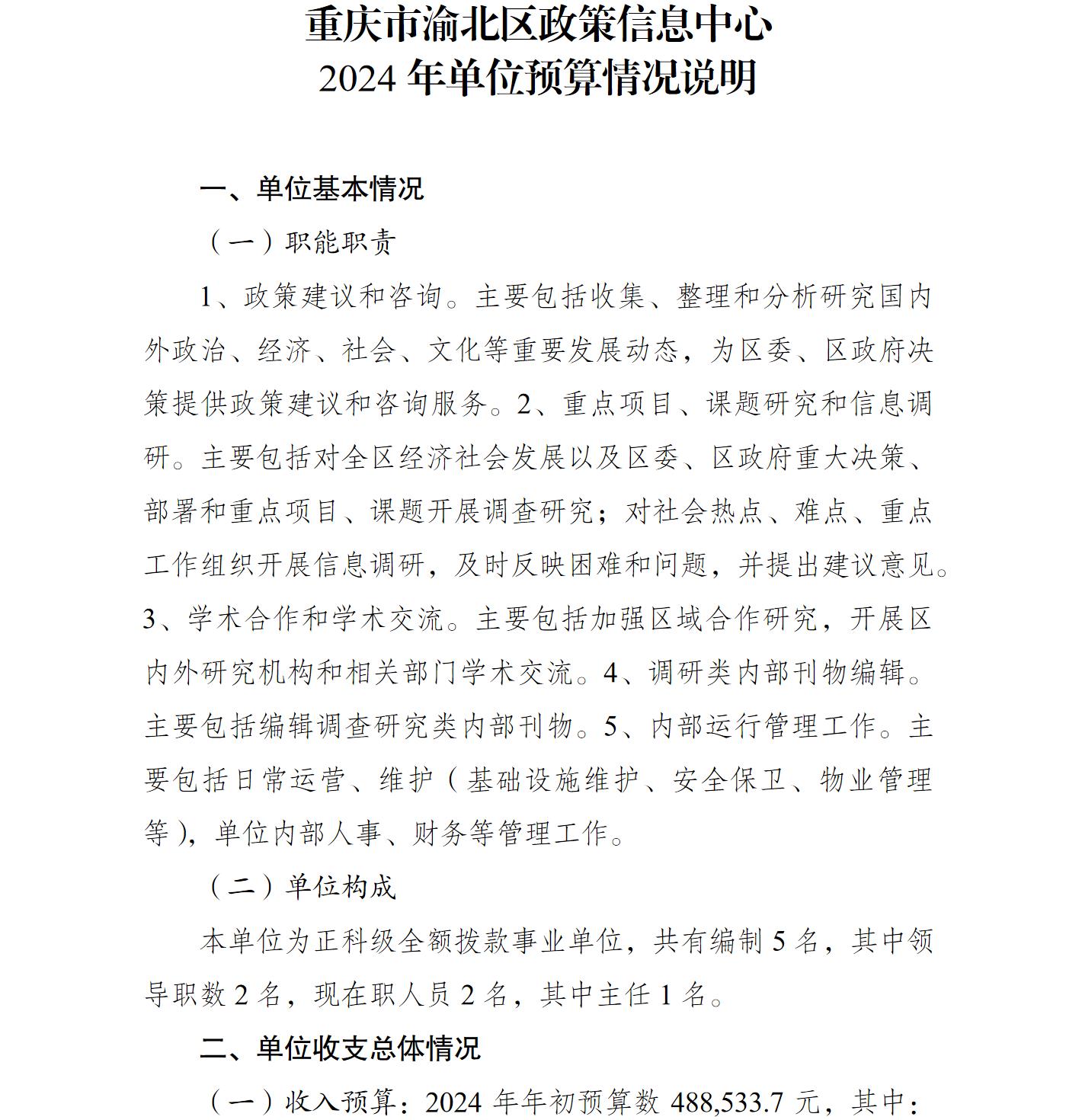 重庆市渝北区政策信息中心
2024 年单位预算情况说明

一、单位基本情况

（一）职能职责

1、政策建议和咨询。主要包括收集、整理和分析研究国内外政治、经济、社会、文化等重要发展动态，为区委、区政府决策提供政策建议和咨询服务。2、重点项目、课题研究和信息调研。主要包括对全区经济社会发展以及区委、区政府重大决策、部署和重点项目、课题开展调查研究；对社会热点、难点、重点工作组织开展信息调研，及时反映困难和问题，并提出建议意见。3、学术合作和学术交流。主要包括加强区域合作研究，开展区内外研究机构和相关部门学术交流。4、调研类内部刊物编辑。主要包括编辑调查研究类内部刊物。5、内部运行管理工作。主要包括日常运营、维护（基础设施维护、安全保卫、物业管理等），单位内部人事、财务等管理工作。

（二）单位构成

本单位为正科级全额拨款事业单位，共有编制 5 名，其中领导职数 2 名，现在职人员 2 名，其中主任 1 名。

二、单位收支总体情况

（一）收入预算：2024 年年初预算数 488,533.7 元，其中：